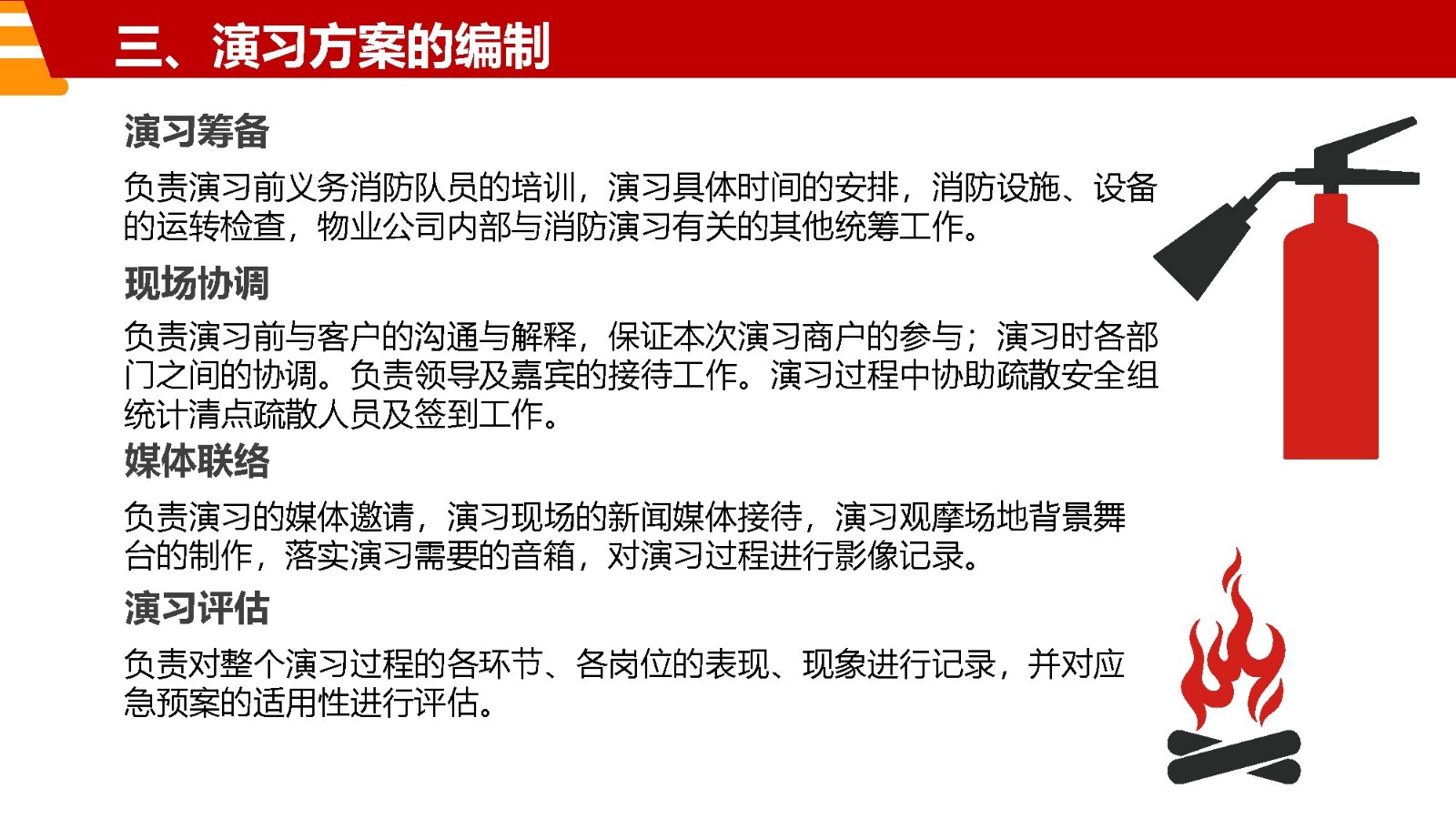 三、演习方案的编制

演习筹备

负责演习前义务消防队员的培训，演习具体时间的安排，消防设施、设备的运转检查，物业公司内部与消防演习有关的其他统筹工作。

现场协调

负责演习前与客户的沟通与解释，保证本次演习商户的参与；演习时各部门之间的协调。负责领导及嘉宾的接待工作。演习过程中协助疏散安全组统计清点疏散人员及签到工作。

媒体联络

负责演习的媒体邀请，演习现场的新闻媒体接待，演习观摩场地背景舞台的制作，落实演习需要的音箱，对演习过程进行影像记录。

演习评估

负责对整个演习过程的各环节、各岗位的表现、现象进行记录，并对应急预案的适用性进行评估。